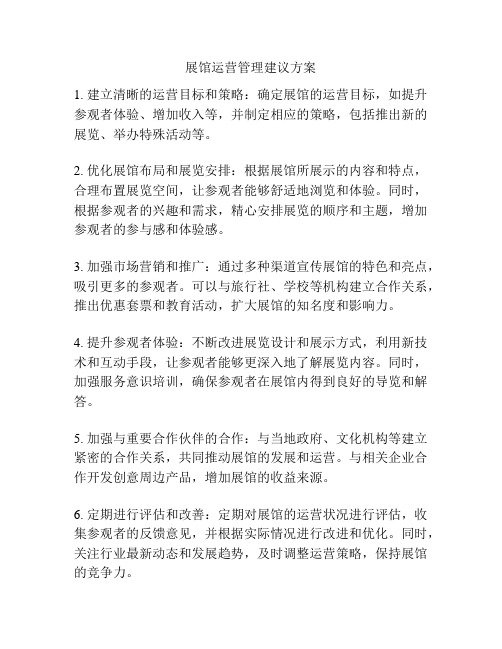 展馆运营管理建议方案

1. 建立清晰的运营目标和策略：确定展馆的运营目标，如提升参观者体验、增加收入等，并制定相应的策略，包括推出新的展览、举办特殊活动等。

2. 优化展馆布局和展览安排：根据展馆所展示的内容和特点，合理布置展览空间，让参观者能够舒适地浏览和体验。同时，根据参观者的兴趣和需求，精心安排展览的顺序和主题，增加参观者的参与感和体验感。

3. 加强市场营销和推广：通过多种渠道宣传展馆的特色和亮点，吸引更多的参观者。可以与旅行社、学校等机构建立合作关系，推出优惠套票和教育活动，扩大展馆的知名度和影响力。

4. 提升参观者体验：不断改进展览设计和展示方式，利用新技术和互动手段，让参观者能够更深入地了解展览内容。同时，加强服务意识培训，确保参观者在展馆内得到良好的导览和解答。

5. 加强与重要合作伙伴的合作：与当地政府、文化机构等建立紧密的合作关系，共同推动展馆的发展和运营。与相关企业合作开发创意周边产品，增加展馆的收益来源。

6. 定期进行评估和改善：定期对展馆的运营状况进行评估，收集参观者的反馈意见，并根据实际情况进行改进和优化。同时，关注行业最新动态和发展趋势，及时调整运营策略，保持展馆的竞争力。